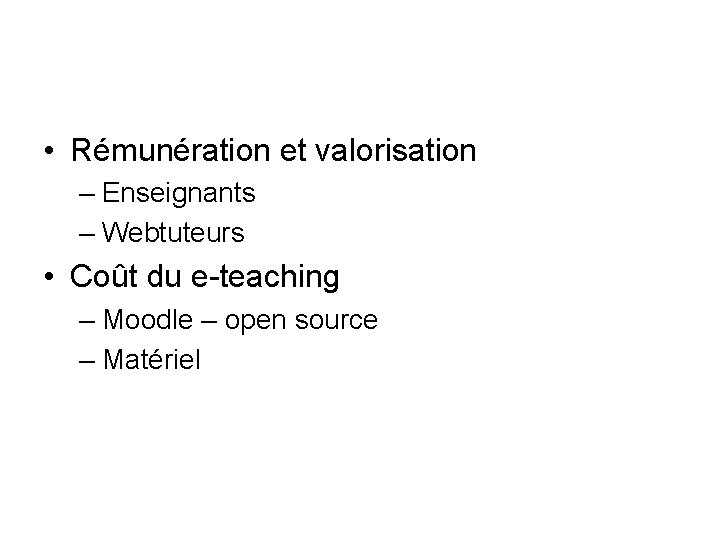 • Rémunération et valorisation
– Enseignants
– Webtuteurs
• Coût du e-teaching
– Moodle – open source
– Matériel